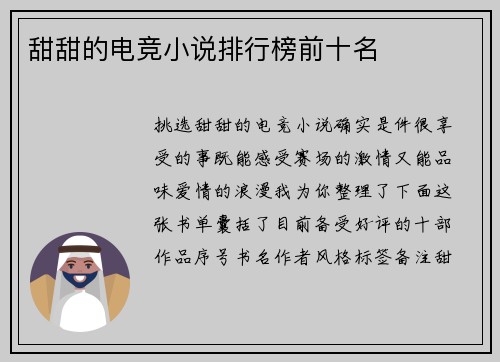 甜甜的电竞小说排行榜前十名

挑选甜甜的电竞小说确实是件很享受的事既能感受赛场的激情又能品味爱情的浪漫我为你整理了下面这张书单囊括了目前备受好评的十部作品序号书名作者风格标签备注甜